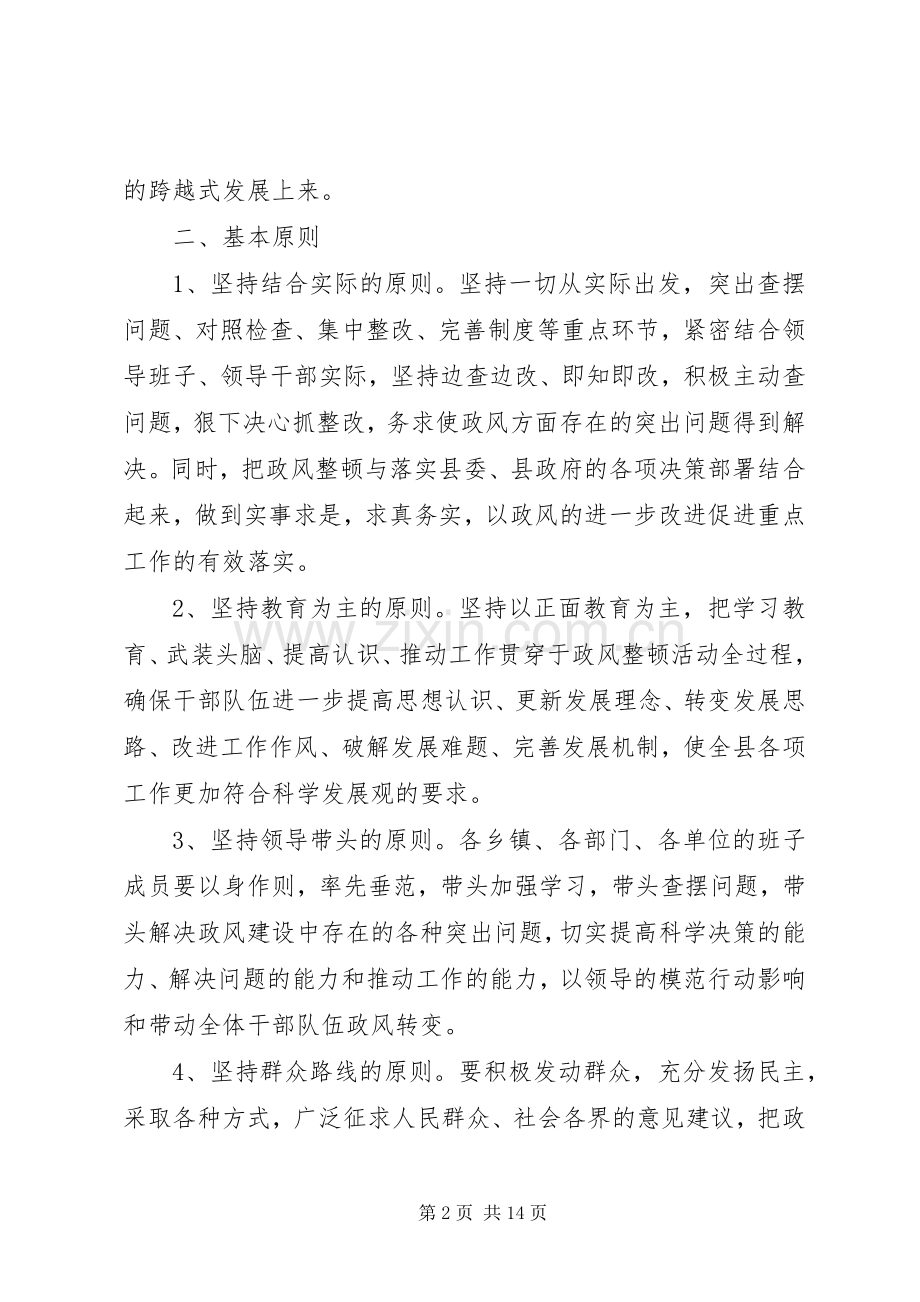 的跨越式发展上来。

二、基本原则

1、坚持结合实际的原则。坚持一切从实际出发，突出查摆问题、对照检查、集中整改、完善制度等重点环节，紧密结合领导班子、领导干部实际，坚持边查边改、即知即改，积极主动查问题，狠下决心抓整改，务求使政风方面存在的突出问题得到解决。同时，把政风整顿与落实县委、县政府的各项决策部署结合起来，做到实事求是，求真务实，以政风的进一步改进促进重点工作的有效落实。

2、坚持教育为主的原则。坚持以正面教育为主，把学习教育、武装头脑、提高认识、推动工作贯穿于政风整顿活动全过程，确保干部队伍进一步提高思想认识、更新发展理念、转变发展思路、改进工作作风、破解发展难题、完善发展机制，使全县各项工作更加符合科学发展观的要求。

3、坚持领导带头的原则。各乡镇、各部门、各单位的班子成员要以身作则，率先垂范，带头加强学习，带头查摆问题，带头解决政风建设中存在的各种突出问题，切实提高科学决策的能力、解决问题的能力和推动工作的能力，以领导的模范行动影响和带动全体干部队伍政风转变。

4、坚持群众路线的原则。要积极发动群众，充分发扬民主，采取各种方式，广泛征求人民群众、社会各界的意见建议，把政

www.zixin.com.cn

第 2 页 共 14 页